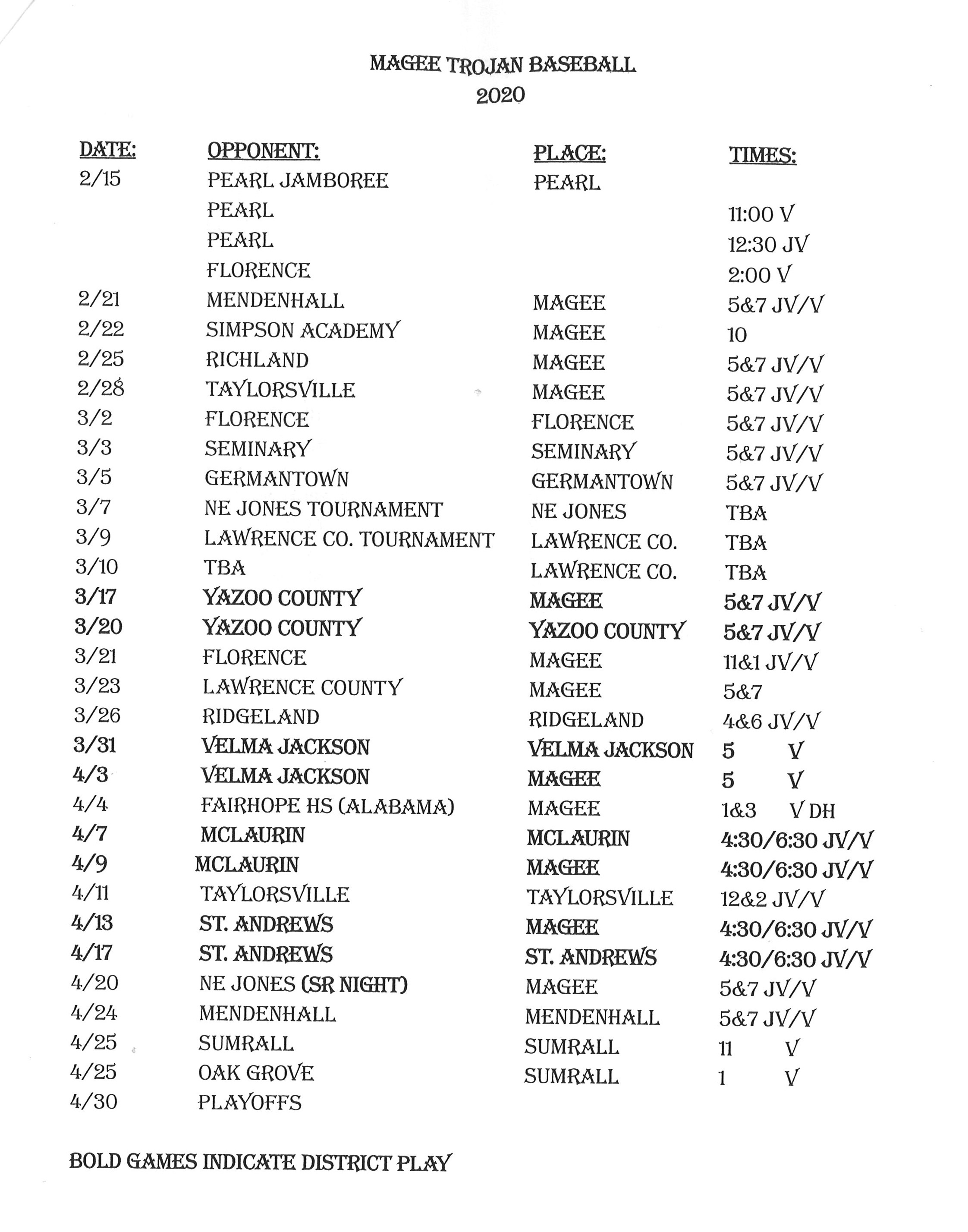 MAGEE TROJAN BASEBALL
2020

| DATE: | OPPONENT: | PLACE: | TIMES: |
|---|---|---|---|
| 2/15 | PEARL JAMBOREE | PEARL | |
| | PEARL | | 11:00 V |
| | PEARL | | 12:30 JV |
| | FLORENCE | | 2:00 V |
| 2/21 | MENDENHALL | MAGEE | 5&7 JV/V |
| 2/22 | SIMPSON ACADEMY | MAGEE | 10 |
| 2/25 | RICHLAND | MAGEE | 5&7 JV/V |
| 2/28 | TAYLORSVILLE | MAGEE | 5&7 JV/V |
| 3/2 | FLORENCE | FLORENCE | 5&7 JV/V |
| 3/3 | SEMINARY | SEMINARY | 5&7 JV/V |
| 3/5 | GERMANTOWN | GERMANTOWN | 5&7 JV/V |
| 3/7 | NE JONES TOURNAMENT | NE JONES | TBA |
| 3/9 | LAWRENCE CO. TOURNAMENT | LAWRENCE CO. | TBA |
| 3/10 | TBA | LAWRENCE CO. | TBA |
| 3/17 | YAZOO COUNTY | MAGEE | 5&7 JV/V |
| 3/20 | YAZOO COUNTY | YAZOO COUNTY | 5&7 JV/V |
| 3/21 | FLORENCE | MAGEE | 11&1 JV/V |
| 3/23 | LAWRENCE COUNTY | MAGEE | 5&7 |
| 3/26 | RIDGELAND | RIDGELAND | 4&6 JV/V |
| 3/31 | VELMA JACKSON | VELMA JACKSON | 5 V |
| 4/3 | VELMA JACKSON | MAGEE | 5 V |
| 4/4 | FAIRHOPE HS (ALABAMA) | MAGEE | 1&3 V DH |
| 4/7 | MCLAURIN | MCLAURIN | 4:30/6:30 JV/V |
| 4/9 | MCLAURIN | MAGEE | 4:30/6:30 JV/V |
| 4/11 | TAYLORSVILLE | TAYLORSVILLE | 12&2 JV/V |
| 4/13 | ST. ANDREWS | MAGEE | 4:30/6:30 JV/V |
| 4/17 | ST. ANDREWS | ST. ANDREWS | 4:30/6:30 JV/V |
| 4/20 | NE JONES (SR NIGHT) | MAGEE | 5&7 JV/V |
| 4/24 | MENDENHALL | MENDENHALL | 5&7 JV/V |
| 4/25 | SUMRALL | SUMRALL | 11 V |
| 4/25 | OAK GROVE | SUMRALL | 1 V |
| 4/30 | PLAYOFFS | | |

BOLD GAMES INDICATE DISTRICT PLAY